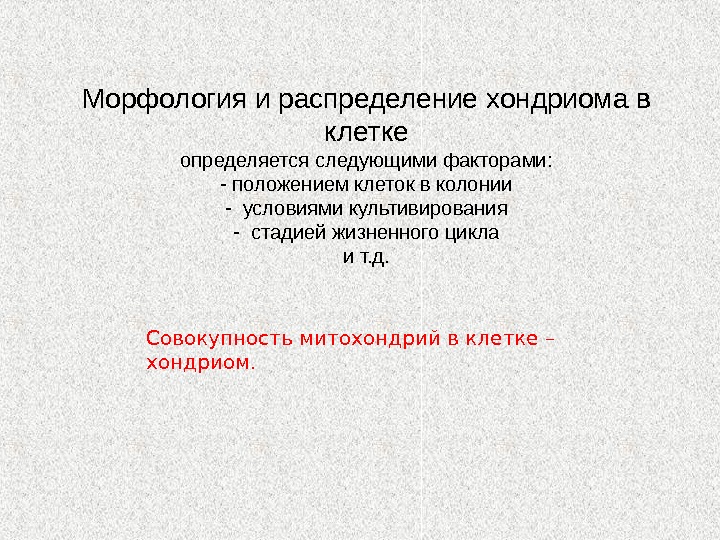 Морфология и распределение хондриома в клетке

определяется следующими факторами:
- положением клеток в колонии
- условиями культивирования
- стадией жизненного цикла
и т.д.

Совокупность митохондрий в клетке – хондриом.